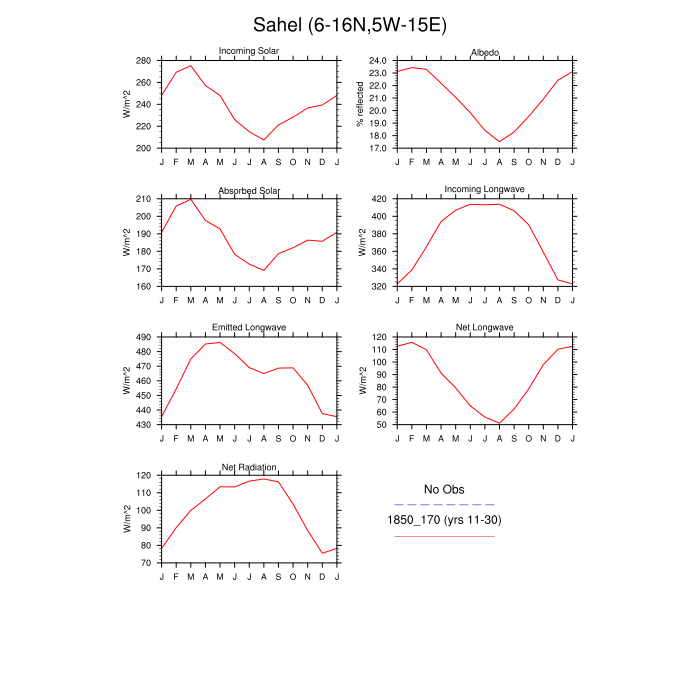 Sahel (6-16N,5W-15E)

Incoming Solar
W/m^2
280
260
240
220
200
J F M A M J J A S O N D J

Albedo
% reflected
24.0
23.0
22.0
21.0
20.0
19.0
18.0
17.0
J F M A M J J A S O N D J

Absorbed Solar
W/m^2
210
200
190
180
170
160
J F M A M J J A S O N D J

Incoming Longwave
W/m^2
420
400
380
360
340
320
J F M A M J J A S O N D J

Emitted Longwave
W/m^2
490
480
470
460
450
440
430
J F M A M J J A S O N D J

Net Longwave
W/m^2
120
110
100
90
80
70
60
50
J F M A M J J A S O N D J

Net Radiation
W/m^2
120
110
100
90
80
70
J F M A M J J A S O N D J

No Obs
1850_170 (yrs 11-30)